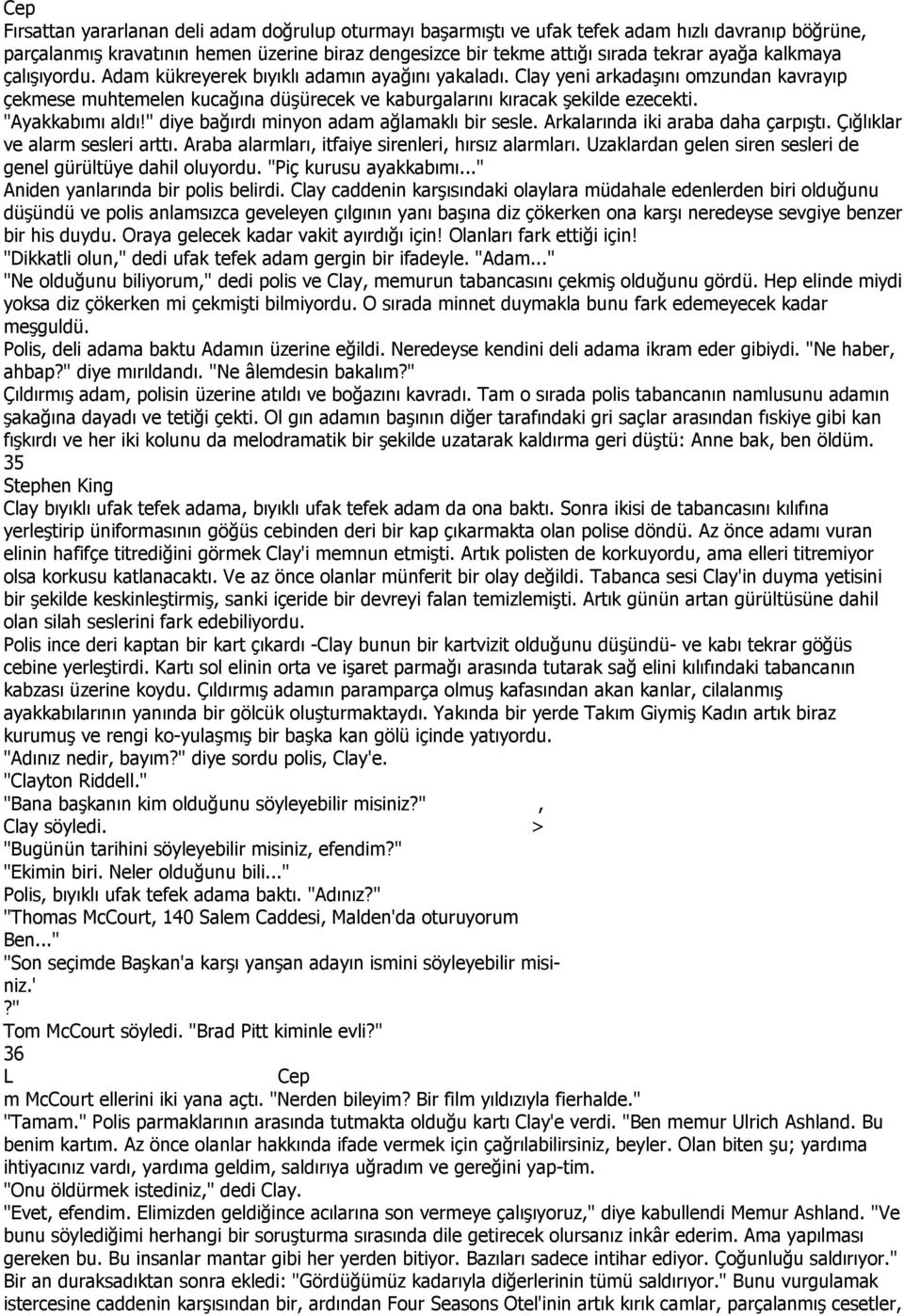 Cep
Fırsattan yararlanan deli adam doğrulup oturmayı başarmıştı ve ufak tefek adam hızlı davranıp böğrüne, parçalanmış kravatının hemen üzerine biraz dengesizce bir tekme attığı sırada tekrar ayağa kalkmaya çalışıyordu. Adam kükreyerek bıyıklı adamın ayağını yakaladı. Clay yeni arkadaşını omzundan kavrayıp çekmese muhtemelen kucağına düşürecek ve kaburgalarını kıracak şekilde ezecekti.
"Ayakkabımı aldı!" diye bağırdı minyon adam ağlamaklı bir sesle. Arkalarında iki araba daha çarpıştı. Çığlıklar ve alarm sesleri arttı. Araba alarmları, itfaiye sirenleri, hırsız alarmları. Uzaklardan gelen siren sesleri de genel gürültüye dahil oluyordu. "Piç kurusu ayakkabımı..."
Aniden yanlarında bir polis belirdi. Clay caddenin karşısındaki olaylara müdahale edenlerden biri olduğunu düşündü ve polis anlamsızca geveleyen çılgının yanı başına diz çökerken ona karşı neredeyse sevgiye benzer bir his duydu. Oraya gelecek kadar vakit ayırdığı için! Olanları fark ettiği için!
"Dikkatli olun," dedi ufak tefek adam gergin bir ifadeyle. "Adam..."
"Ne olduğunu biliyorum," dedi polis ve Clay, memurun tabancasını çekmiş olduğunu gördü. Hep elinde miydi yoksa diz çökerken mi çekmişti bilmiyordu. O sırada minnet duymakla bunu fark edemeyecek kadar meşguldü.
Polis, deli adama baktu Adamın üzerine eğildi. Neredeyse kendini deli adama ikram eder gibiydi. "Ne haber, ahbap?" diye mırıldandı. "Ne âlemdesin bakalım?"
Çıldırmış adam, polisin üzerine atıldı ve boğazını kavradı. Tam o sırada polis tabancanın namlusunu adamın şakağına dayadı ve tetiği çekti. Ol gın adamın başının diğer tarafındaki gri saçlar arasından fıskiye gibi kan fışkırdı ve her iki kolunu da melodramatik bir şekilde uzatarak kaldırma geri düştü: Anne bak, ben öldüm.
35
Stephen King
Clay bıyıklı ufak tefek adama, bıyıklı ufak tefek adam da ona baktı. Sonra ikisi de tabancasını kılıfına yerleştirip üniformasının göğüs cebinden deri bir kap çıkarmakta olan polise döndü. Az önce adamı vuran elinin hafifçe titrediğini görmek Clay'i memnun etmişti. Artık polisten de korkuyordu, ama elleri titremiyor olsa korkusu katlanacaktı. Ve az önce olanlar münferit bir olay değildi. Tabanca sesi Clay'in duyma yetisini bir şekilde keskinleştirmiş, sanki içeride bir devreyi falan temizlemişti. Artık günün artan gürültüsüne dahil olan silah seslerini fark edebiliyordu.
Polis ince deri kaptan bir kart çıkardı -Clay bunun bir kartvizit olduğunu düşündü- ve kabı tekrar göğüs cebine yerleştirdi. Kartı sol elinin orta ve işaret parmağı arasında tutarak sağ elini kılıfındaki tabancanın kabzası üzerine koydu. Çıldırmış adamın paramparça olmuş kafasından akan kanlar, cilalanmış ayakkabılarının yanında bir gölcük oluşturmaktaydı. Yakında bir yerde Takım Giymiş Kadın artık biraz kurumuş ve rengi ko-yulaşmış bir başka kan gölü içinde yatıyordu.
"Adınız nedir, bayım?" diye sordu polis, Clay'e.
"Clayton Riddell."
"Bana başkanın kim olduğunu söyleyebilir misiniz?" ,
Clay söyledi. >
"Bugünün tarihini söyleyebilir misiniz, efendim?"
"Ekimin biri. Neler olduğunu bili..."
Polis, bıyıklı ufak tefek adama baktı. "Adınız?"
"Thomas McCourt, 140 Salem Caddesi, Malden'da oturuyorum Ben..."
"Son seçimde Başkan'a karşı yanşan adayın ismini söyleyebilir misiniz.'
?"
Tom McCourt söyledi. "Brad Pitt kiminle evli?"
36
L Cep
m McCourt ellerini iki yana açtı. "Nerden bileyim? Bir film yıldızıyla fierhalde."
"Tamam." Polis parmaklarının arasında tutmakta olduğu kartı Clay'e verdi. "Ben memur Ulrich Ashland. Bu benim kartım. Az önce olanlar hakkında ifade vermek için çağrılabilirsiniz, beyler. Olan biten şu; yardıma ihtiyacınız vardı, yardıma geldim, saldırıya uğradım ve gereğini yap-tim.
"Onu öldürmek istediniz," dedi Clay.
"Evet, efendim. Elimizden geldiğince acılarına son vermeye çalışıyoruz," diye kabullendi Memur Ashland. "Ve bunu söylediğimi herhangi bir soruşturma sırasında dile getirecek olursanız inkâr ederim. Ama yapılması gereken bu. Bu insanlar mantar gibi her yerden bitiyor. Bazıları sadece intihar ediyor. Çoğunluğu saldırıyor."
Bir an duraksadıktan sonra ekledi: "Gördüğümüz kadarıyla diğerlerinin tümü saldırıyor." Bunu vurgulamak istercesine caddenin karşısından bir, ardından Four Seasons Otel'inin artık kırık camlar, parçalanmış cesetler,